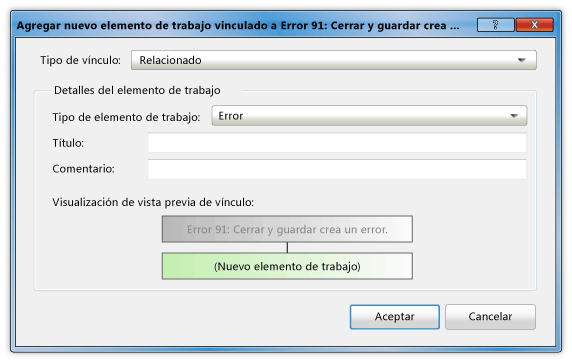 Agregar nuevo elemento de trabajo vinculado a Error 91: Cerrar y guardar crea ...

?

X

Tipo de vínculo: Relacionado

Detalles del elemento de trabajo

Tipo de elemento de trabajo: Error

Título:

Comentario:

Visualización de vista previa de vínculo:

Error 91: Cerrar y guardar crea un error.

(Nuevo elemento de trabajo)

Aceptar

Cancelar